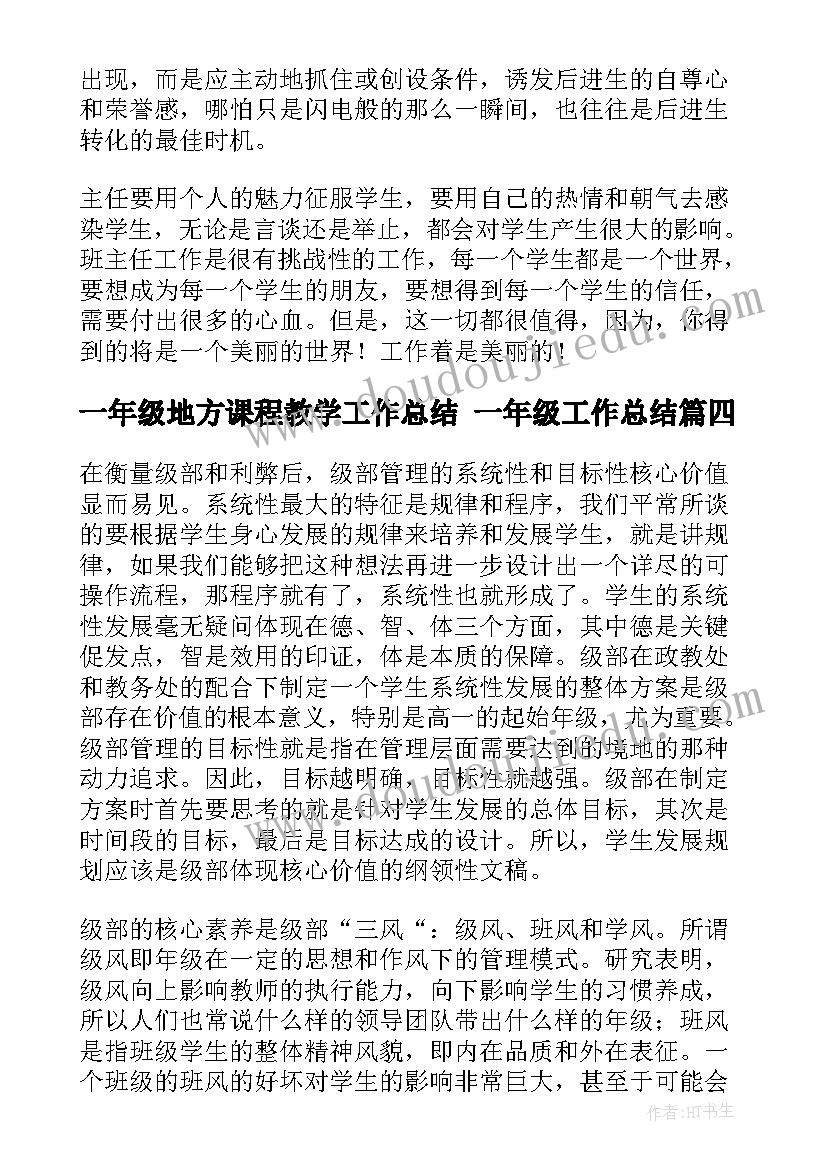 出现，而是应主动地抓住或创设条件，诱发后进生的自尊心和荣誉感，哪怕只是闪电般的那么一瞬间，也往往是后进生转化的最佳时机。

主任要用个人的魅力征服学生，要用自己的热情和朝气去感染学生，无论是言谈还是举止，都会对学生产生很大的影响。班主任工作是很有挑战性的工作，每一个学生都是一个世界，要想成为每一个学生的朋友，要想得到每一个学生的信任，需要付出很多的心血。但是，这一切都很值得，因为，你得到的将是一个美丽的世界！工作着是美丽的！

www.doudoujiedu.com

一年级地方课程教学工作总结 一年级工作总结篇四

在衡量级部和利弊后，级部管理的系统性和目标性核心价值显而易见。系统性最大的特征是规律和程序，我们平常所谈的要根据学生身心发展的规律来培养和发展学生，就是讲规律，如果我们能够把这种想法再进一步设计出一个详尽的可操作流程，那程序就有了，系统性也就形成了。学生的系统性发展毫无疑问体现在德、智、体三个方面，其中德是关键促发点，智是效用的印证，体是本质的保障。级部在政教处和教务处的配合下制定一个学生系统性发展的整体方案是级部存在价值的根本意义，特别是高一的起始年级，尤为重要。级部管理的目标性就是指在管理层面需要达到的境地的那种动力追求。因此，目标越明确，目标性就越强。级部在制定方案时首先要思考的就是针对学生发展的总体目标，其次是时间段的目标，最后是目标达成的设计。所以，学生发展规划应该是级部体现核心价值的纲领性文稿。

级部的核心素养是级部“三风“：级风、班风和学风。所谓级风即年级在一定的思想和作风下的管理模式。研究表明，级风向上影响教师的执行能力，向下影响学生的习惯养成，所以人们也常说什么样的领导团队带出什么样的年级；班风是指班级学生的整体精神风貌，即内在品质和外在表征。一个班级的班风的好坏对学生的影响非常巨大，甚至于可能会

作者:HT书生